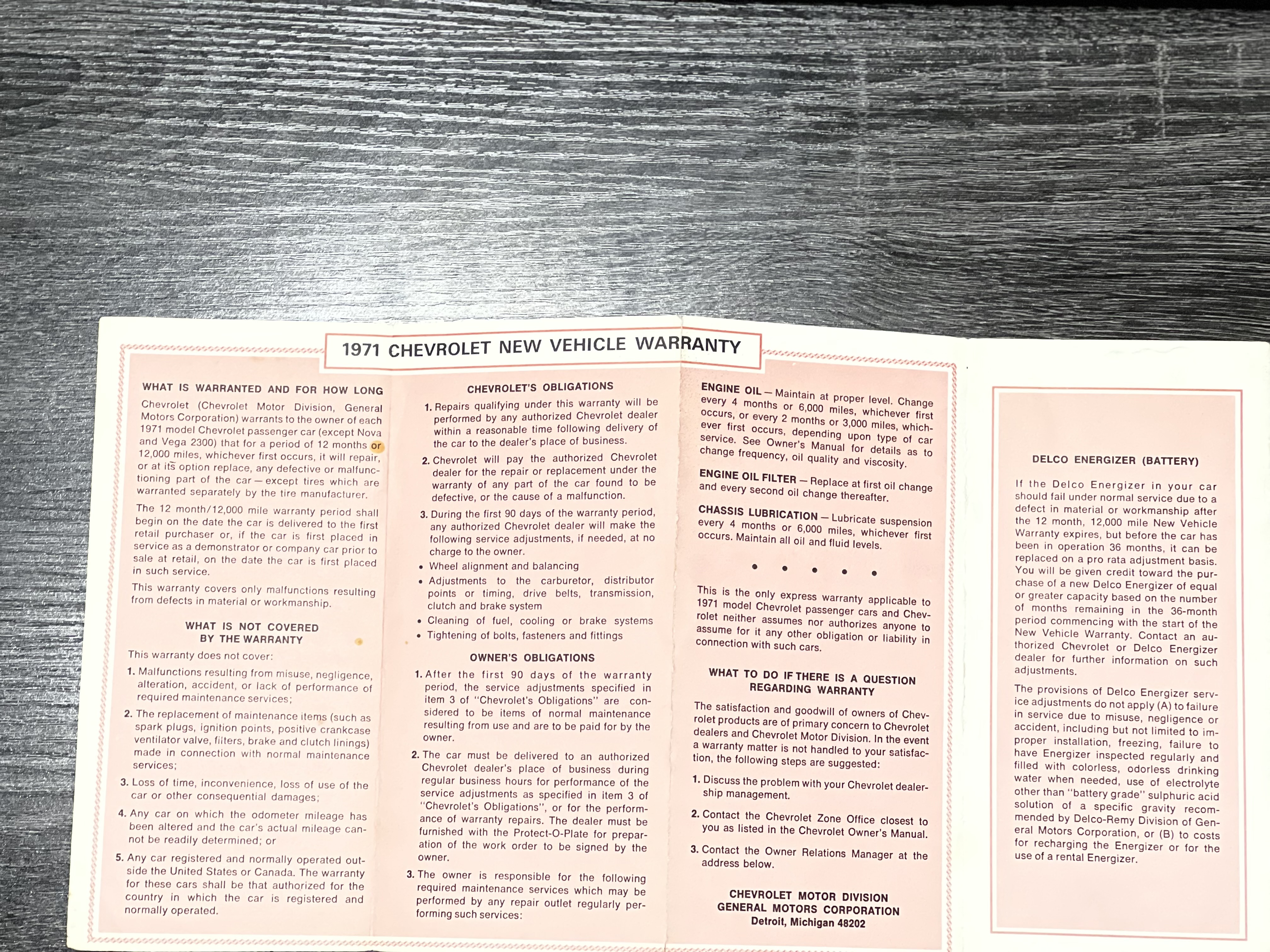 1971 CHEVROLET NEW VEHICLE WARRANTY

WHAT IS WARRANTED AND FOR HOW LONG

Chevrolet (Chevrolet Motor Division, General Motors Corporation) warrants to the owner of each 1971 model Chevrolet passenger car (except Nova and Vega 2300) that for a period of 12 months or 12,000 miles, whichever first occurs, it will repair, or at its option replace, any defective or malfunctioning part of the car — except tires which are warranted separately by the tire manufacturer.

The 12 month/12,000 mile warranty period shall begin on the date the car is delivered to the first retail purchaser or, if the car is first placed in service as a demonstrator or company car prior to sale at retail, on the date the car is first placed in such service.

This warranty covers only malfunctions resulting from defects in material or workmanship.

WHAT IS NOT COVERED BY THE WARRANTY

This warranty does not cover:

1. Malfunctions resulting from misuse, negligence, alteration, accident, or lack of performance of required maintenance services;

2. The replacement of maintenance items (such as spark plugs, ignition points, positive crankcase ventilator valve, filters, brake and clutch linings) made in connection with normal maintenance services;

3. Loss of time, inconvenience, loss of use of the car or other consequential damages;

4. Any car on which the odometer mileage has been altered and the car's actual mileage cannot be readily determined; or

5. Any car registered and normally operated outside the United States or Canada. The warranty for these cars shall be that authorized for the country in which the car is registered and normally operated.

CHEVROLET'S OBLIGATIONS

1. Repairs qualifying under this warranty will be performed by any authorized Chevrolet dealer within a reasonable time following delivery of the car to the dealer's place of business.

2. Chevrolet will pay the authorized Chevrolet dealer for the repair or replacement under the warranty of any part of the car found to be defective, or the cause of a malfunction.

3. During the first 90 days of the warranty period, any authorized Chevrolet dealer will make the following service adjustments, if needed, at no charge to the owner.

• Wheel alignment and balancing
• Adjustments to the carburetor, distributor points or timing, drive belts, transmission, clutch and brake system
• Cleaning of fuel, cooling or brake systems
• Tightening of bolts, fasteners and fittings

OWNER'S OBLIGATIONS

1. After the first 90 days of the warranty period, the service adjustments specified in item 3 of "Chevrolet's Obligations" are considered to be items of normal maintenance resulting from use and are to be paid for by the owner.

2. The car must be delivered to an authorized Chevrolet dealer's place of business during regular business hours for performance of the service adjustments as specified in item 3 of "Chevrolet's Obligations", or for the performance of warranty repairs. The dealer must be furnished with the Protect-O-Plate for preparation of the work order to be signed by the owner.

3. The owner is responsible for the following required maintenance services which may be performed by any repair outlet regularly performing such services:

ENGINE OIL — Maintain at proper level. Change every 4 months or 6,000 miles, whichever first occurs, or every 2 months or 3,000 miles, whichever first occurs, depending upon type of car service. See Owner's Manual for details as to change frequency, oil quality and viscosity.

ENGINE OIL FILTER — Replace at first oil change and every second oil change thereafter.

CHASSIS LUBRICATION — Lubricate suspension every 4 months or 6,000 miles, whichever first occurs. Maintain all oil and fluid levels.

• • • • •

This is the only express warranty applicable to 1971 model Chevrolet passenger cars and Chevrolet neither assumes nor authorizes anyone to assume for it any other obligation or liability in connection with such cars.

WHAT TO DO IF THERE IS A QUESTION REGARDING WARRANTY

The satisfaction and goodwill of owners of Chevrolet products are of primary concern to Chevrolet dealers and Chevrolet Motor Division. In the event a warranty matter is not handled to your satisfaction, the following steps are suggested:

1. Discuss the problem with your Chevrolet dealership management.

2. Contact the Chevrolet Zone Office closest to you as listed in the Chevrolet Owner's Manual.

3. Contact the Owner Relations Manager at the address below.

CHEVROLET MOTOR DIVISION
GENERAL MOTORS CORPORATION
Detroit, Michigan 48202

DELCO ENERGIZER (BATTERY)

If the Delco Energizer in your car should fail under normal service due to a defect in material or workmanship after the 12 month, 12,000 mile New Vehicle Warranty expires, but before the car has been in operation 36 months, it can be replaced on a pro rata adjustment basis. You will be given credit toward the purchase of a new Delco Energizer of equal or greater capacity based on the number of months remaining in the 36-month period commencing with the start of the New Vehicle Warranty. Contact an authorized Chevrolet or Delco Energizer dealer for further information on such adjustments.

The provisions of Delco Energizer service adjustments do not apply (A) to failure in service due to misuse, negligence or accident, including but not limited to improper installation, freezing, failure to have Energizer inspected regularly and filled with colorless, odorless drinking water when needed, use of electrolyte other than "battery grade" sulphuric acid solution of a specific gravity recommended by Delco-Remy Division of General Motors Corporation, or (B) to costs for recharging the Energizer or for the use of a rental Energizer.